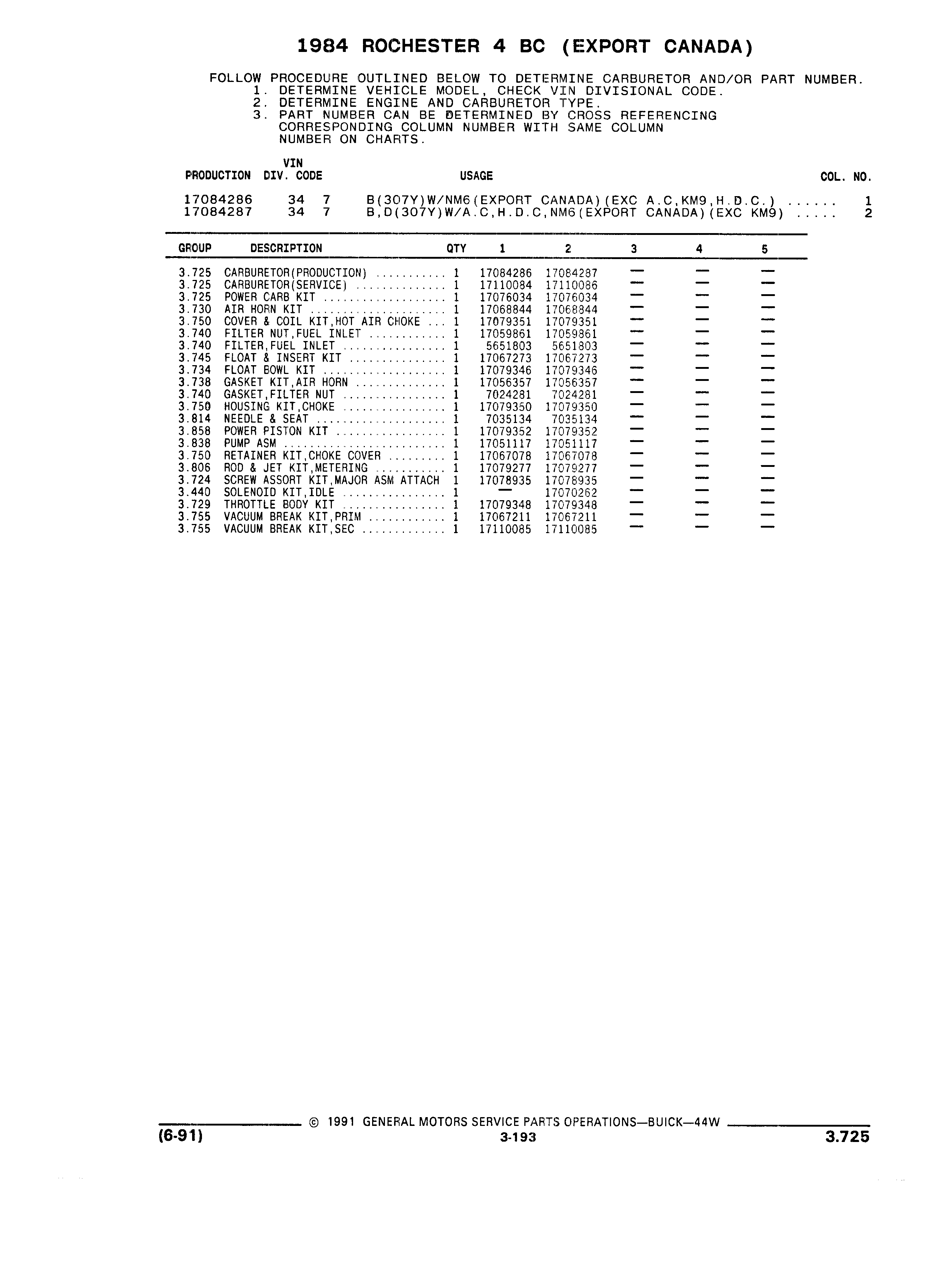 1984 ROCHESTER 4 BC (EXPORT CANADA)

FOLLOW PROCEDURE OUTLINED BELOW TO DETERMINE CARBURETOR AND/OR PART NUMBER.
1. DETERMINE VEHICLE MODEL, CHECK VIN DIVISIONAL CODE.
2. DETERMINE ENGINE AND CARBURETOR TYPE.
3. PART NUMBER CAN BE DETERMINED BY CROSS REFERENCING CORRESPONDING COLUMN NUMBER WITH SAME COLUMN NUMBER ON CHARTS.

| PRODUCTION | DIV. | VIN CODE | USAGE | COL. NO. |
|---|---|---|---|---|
| 17084286 | 34 | 7 | B(307Y)W/NM6(EXPORT CANADA)(EXC A.C,KM9,H.D.C.) ...... | 1 |
| 17084287 | 34 | 7 | B,D(307Y)W/A.C,H.D.C,NM6(EXPORT CANADA)(EXC KM9) ..... | 2 |

| GROUP | DESCRIPTION | QTY | 1 | 2 | 3 | 4 | 5 |
|---|---|---|---|---|---|---|---|
| 3.725 | CARBURETOR(PRODUCTION) ........... | 1 | 17084286 | 17084287 | — | — | — |
| 3.725 | CARBURETOR(SERVICE) .............. | 1 | 17110084 | 17110086 | — | — | — |
| 3.725 | POWER CARB KIT ................... | 1 | 17076034 | 17076034 | — | — | — |
| 3.730 | AIR HORN KIT ..................... | 1 | 17068844 | 17068844 | — | — | — |
| 3.750 | COVER & COIL KIT,HOT AIR CHOKE ... | 1 | 17079351 | 17079351 | — | — | — |
| 3.740 | FILTER NUT,FUEL INLET ............ | 1 | 17059861 | 17059861 | — | — | — |
| 3.740 | FILTER,FUEL INLET ................ | 1 | 5651803 | 5651803 | — | — | — |
| 3.745 | FLOAT & INSERT KIT ............... | 1 | 17067273 | 17067273 | — | — | — |
| 3.734 | FLOAT BOWL KIT ................... | 1 | 17079346 | 17079346 | — | — | — |
| 3.738 | GASKET KIT,AIR HORN .............. | 1 | 17056357 | 17056357 | — | — | — |
| 3.740 | GASKET,FILTER NUT ................ | 1 | 7024281 | 7024281 | — | — | — |
| 3.750 | HOUSING KIT,CHOKE ................ | 1 | 17079350 | 17079350 | — | — | — |
| 3.814 | NEEDLE & SEAT .................... | 1 | 7035134 | 7035134 | — | — | — |
| 3.858 | POWER PISTON KIT ................. | 1 | 17079352 | 17079352 | — | — | — |
| 3.838 | PUMP ASM ......................... | 1 | 17051117 | 17051117 | — | — | — |
| 3.750 | RETAINER KIT,CHOKE COVER ......... | 1 | 17067078 | 17067078 | — | — | — |
| 3.806 | ROD & JET KIT,METERING ........... | 1 | 17079277 | 17079277 | — | — | — |
| 3.724 | SCREW ASSORT KIT,MAJOR ASM ATTACH | 1 | 17078935 | 17078935 | — | — | — |
| 3.440 | SOLENOID KIT,IDLE ................ | 1 | — | 17070262 | — | — | — |
| 3.729 | THROTTLE BODY KIT ................ | 1 | 17079348 | 17079348 | — | — | — |
| 3.755 | VACUUM BREAK KIT,PRIM ............ | 1 | 17067211 | 17067211 | — | — | — |
| 3.755 | VACUUM BREAK KIT,SEC ............. | 1 | 17110085 | 17110085 | — | — | — |

© 1991 GENERAL MOTORS SERVICE PARTS OPERATIONS—BUICK—44W
(6-91) 3-193 3.725